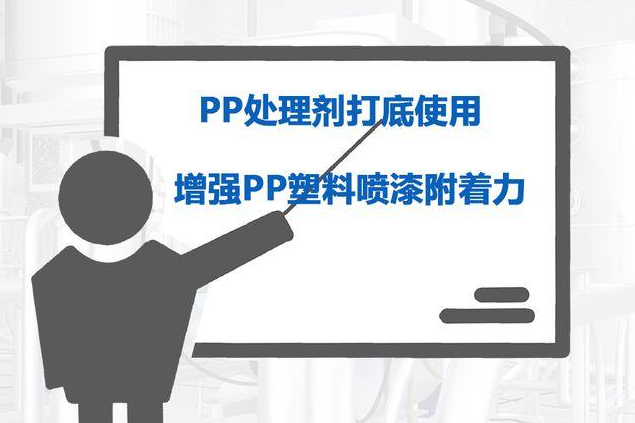 PP处理剂打底使用

增强PP塑料喷漆附着力